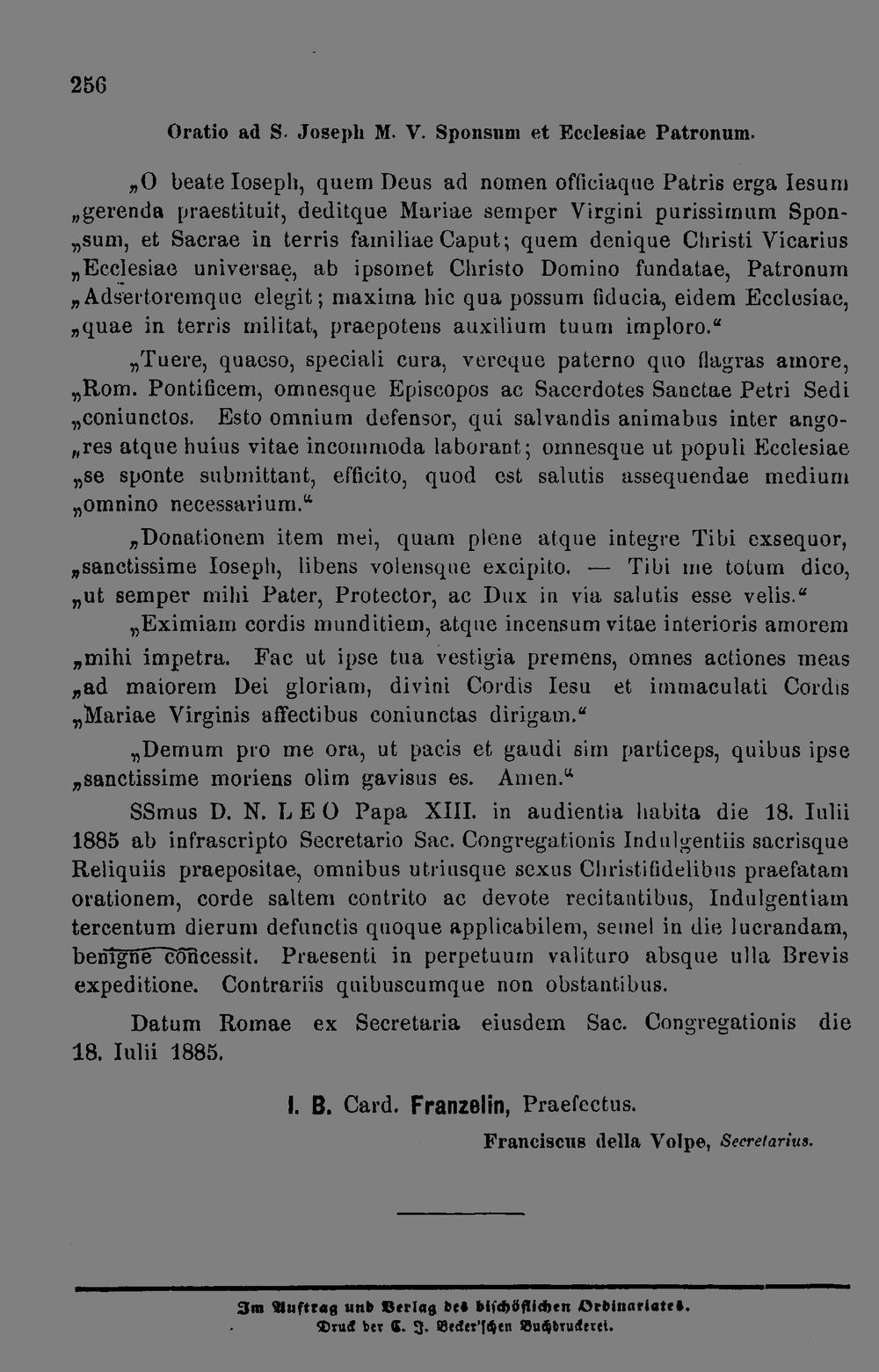 256

Oratio ad S. Joseph M. V. Sponsum et Ecclesiae Patronum.

„O beate Ioseph, quem Deus ad nomen officiaque Patris erga Iesum „gerenda praestituit, deditque Mariae semper Virgini purissimum Spon„sum, et Sacrae in terris familiae Caput; quem denique Christi Vicarius „Ecclesiae universae, ab ipsomet Christo Domino fundatae, Patronum „Adsertoremque elegit; maxima hic qua possum fiducia, eidem Ecclesiae, „quae in terris militat, praepotens auxilium tuum imploro."

„Tuere, quaeso, speciali cura, vereque paterno quo flagras amore, „Rom. Pontificem, omnesque Episcopos ac Sacerdotes Sanctae Petri Sedi „coniunctos. Esto omnium defensor, qui salvandis animabus inter ango„res atque huius vitae incommoda laborant; omnesque ut populi Ecclesiae „se sponte submittant, efficito, quod est salutis assequendae medium „omnino necessarium."

„Donationem item mei, quam plene atque integre Tibi exsequor, „sanctissime Ioseph, libens volensque excipito. — Tibi me totum dico, „ut semper mihi Pater, Protector, ac Dux in via salutis esse velis."

„Eximiam cordis munditiem, atque incensum vitae interioris amorem „mihi impetra. Fac ut ipse tua vestigia premens, omnes actiones meas „ad maiorem Dei gloriam, divini Cordis Iesu et immaculati Cordis „Mariae Virginis affectibus coniunctas dirigam."

„Demum pro me ora, ut pacis et gaudi sim particeps, quibus ipse „sanctissime moriens olim gavisus es. Amen."

SSmus D. N. LEO Papa XIII. in audientia habita die 18. Iulii 1885 ab infrascripto Secretario Sac. Congregationis Indulgentiis sacrisque Reliquiis praepositae, omnibus utriusque sexus Christifidelibus praefatam orationem, corde saltem contrito ac devote recitantibus, Indulgentiam tercentum dierum defunctis quoque applicabilem, semel in die lucrandam, benigne concessit. Praesenti in perpetuum valituro absque ulla Brevis expeditione. Contrariis quibuscumque non obstantibus.

Datum Romae ex Secretaria eiusdem Sac. Congregationis die 18. Iulii 1885.

I. B. Card. Franzelin, Praefectus.

Franciscus della Volpe, Secretarius.

Im Auftrag und Verlag des bischöflichen Ordinariates.
Druck der C. J. Becker'schen Buchdruckerei.